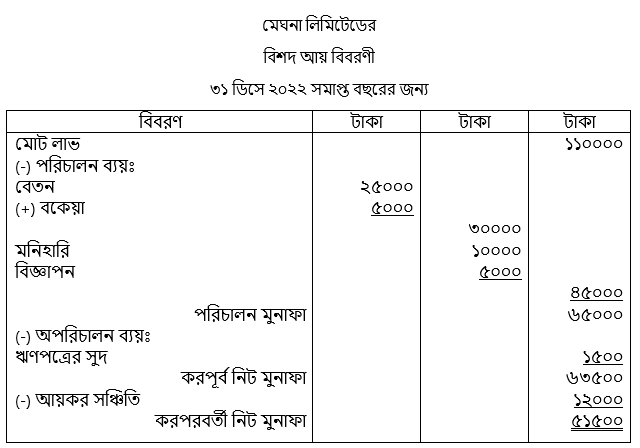 মেঘনা লিমিটেডের

বিশদ আয় বিবরণী

৩১ ডিসে ২০২২ সমাপ্ত বছরের জন্য

| বিবরণ | টাকা | টাকা | টাকা |
|---|---|---|---|
| মোট লাভ | | | ১১০০০০ |
| (-) পরিচালন ব্যয়ঃ | | | |
| বেতন | ২৫০০০ | | |
| (+) বকেয়া | ৫০০০ | | |
| | | ৩০০০০ | |
| মনিহারি | | ১০০০০ | |
| বিজ্ঞাপন | | ৫০০০ | |
| | | | ৪৫০০০ |
| পরিচালন মুনাফা | | | ৬৫০০০ |
| (-) অপরিচালন ব্যয়ঃ | | | |
| ঋণপত্রের সুদ | | | ১৫০০ |
| করপূর্ব নিট মুনাফা | | | ৬৩৫০০ |
| (-) আয়কর সঞ্চিতি | | | ১২০০০ |
| করপরবর্তী নিট মুনাফা | | | ৫১৫০০ |